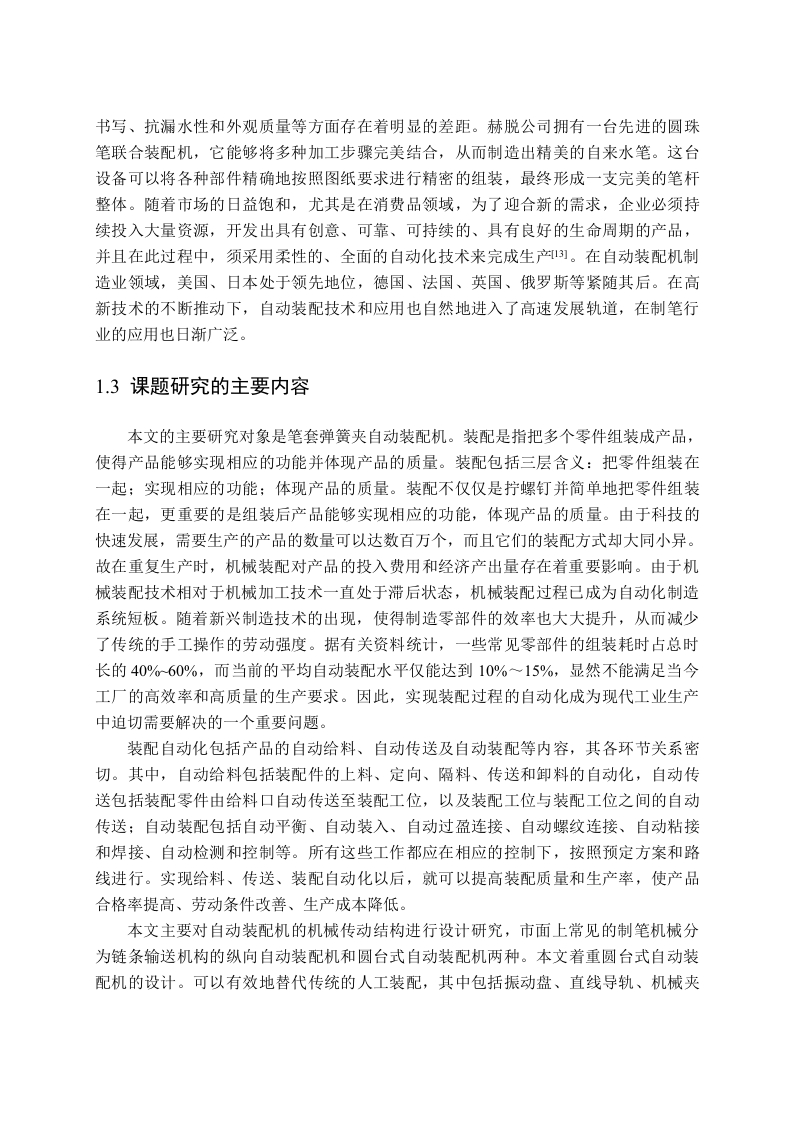 书写、抗漏水性和外观质量等方面存在着明显的差距。赫脱公司拥有一台先进的圆珠笔联合装配机，它能够将多种加工步骤完美结合，从而制造出精美的自来水笔。这台设备可以将各种部件精确地按照图纸要求进行精密的组装，最终形成一支完美的笔杆整体。随着市场的日益饱和，尤其是在消费品领域，为了迎合新的需求，企业必须持续投入大量资源，开发出具有创意、可靠、可持续的、具有良好的生命周期的产品，并且在此过程中，须采用柔性的、全面的自动化技术来完成生产$^{[13]}$。在自动装配机制造业领域，美国、日本处于领先地位，德国、法国、英国、俄罗斯等紧随其后。在高新技术的不断推动下，自动装配技术和应用也自然地进入了高速发展轨道，在制笔行业的应用也日渐广泛。

1.3 课题研究的主要内容

本文的主要研究对象是笔套弹簧夹自动装配机。装配是指把多个零件组装成产品，使得产品能够实现相应的功能并体现产品的质量。装配包括三层含义：把零件组装在一起；实现相应的功能；体现产品的质量。装配不仅仅是拧螺钉并简单地把零件组装在一起，更重要的是组装后产品能够实现相应的功能，体现产品的质量。由于科技的快速发展，需要生产的产品的数量可以达数百万个，而且它们的装配方式却大同小异。故在重复生产时，机械装配对产品的投入费用和经济产出量存在着重要影响。由于机械装配技术相对于机械加工技术一直处于滞后状态，机械装配过程已成为自动化制造系统短板。随着新兴制造技术的出现，使得制造零部件的效率也大大提升，从而减少了传统的手工操作的劳动强度。据有关资料统计，一些常见零部件的组装耗时占总时长的 40%~60%，而当前的平均自动装配水平仅能达到 10%～15%，显然不能满足当今工厂的高效率和高质量的生产要求。因此，实现装配过程的自动化成为现代工业生产中迫切需要解决的一个重要问题。

装配自动化包括产品的自动给料、自动传送及自动装配等内容，其各环节关系密切。其中，自动给料包括装配件的上料、定向、隔料、传送和卸料的自动化，自动传送包括装配零件由给料口自动传送至装配工位，以及装配工位与装配工位之间的自动传送；自动装配包括自动平衡、自动装入、自动过盈连接、自动螺纹连接、自动粘接和焊接、自动检测和控制等。所有这些工作都应在相应的控制下，按照预定方案和路线进行。实现给料、传送、装配自动化以后，就可以提高装配质量和生产率，使产品合格率提高、劳动条件改善、生产成本降低。

本文主要对自动装配机的机械传动结构进行设计研究，市面上常见的制笔机械分为链条输送机构的纵向自动装配机和圆台式自动装配机两种。本文着重圆台式自动装配机的设计。可以有效地替代传统的人工装配，其中包括振动盘、直线导轨、机械夹